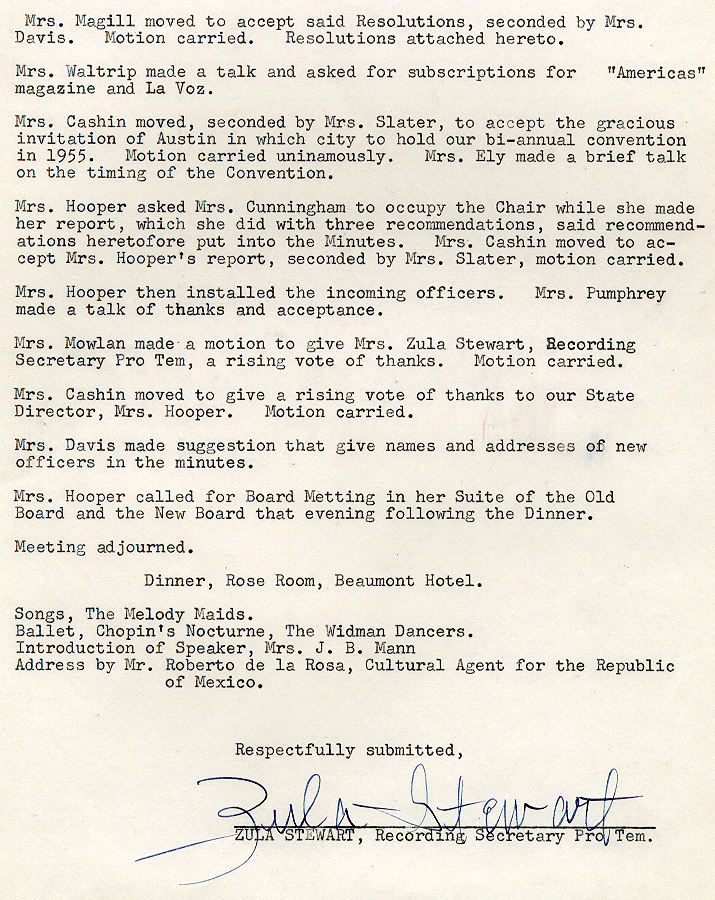 Mrs. Magill moved to accept said Resolutions, seconded by Mrs. Davis. Motion carried. Resolutions attached hereto.

Mrs. Waltrip made a talk and asked for subscriptions for "Americas" magazine and La Voz.

Mrs. Cashin moved, seconded by Mrs. Slater, to accept the gracious invitation of Austin in which city to hold our bi-annual convention in 1955. Motion carried uninamously. Mrs. Ely made a brief talk on the timing of the Convention.

Mrs. Hooper asked Mrs. Cunningham to occupy the Chair while she made her report, which she did with three recommendations, said recommendations heretofore put into the Minutes. Mrs. Cashin moved to accept Mrs. Hooper's report, seconded by Mrs. Slater, motion carried.

Mrs. Hooper then installed the incoming officers. Mrs. Pumphrey made a talk of thanks and acceptance.

Mrs. Mowlan made a motion to give Mrs. Zula Stewart, Recording Secretary Pro Tem, a rising vote of thanks. Motion carried.

Mrs. Cashin moved to give a rising vote of thanks to our State Director, Mrs. Hooper. Motion carried.

Mrs. Davis made suggestion that give names and addresses of new officers in the minutes.

Mrs. Hooper called for Board Metting in her Suite of the Old Board and the New Board that evening following the Dinner.

Meeting adjourned.

Dinner, Rose Room, Beaumont Hotel.

Songs, The Melody Maids.
Ballet, Chopin's Nocturne, The Widman Dancers.
Introduction of Speaker, Mrs. J. B. Mann
Address by Mr. Roberto de la Rosa, Cultural Agent for the Republic of Mexico.

Respectfully submitted,

Zula Stewart

ZULA STEWART, Recording Secretary Pro Tem.